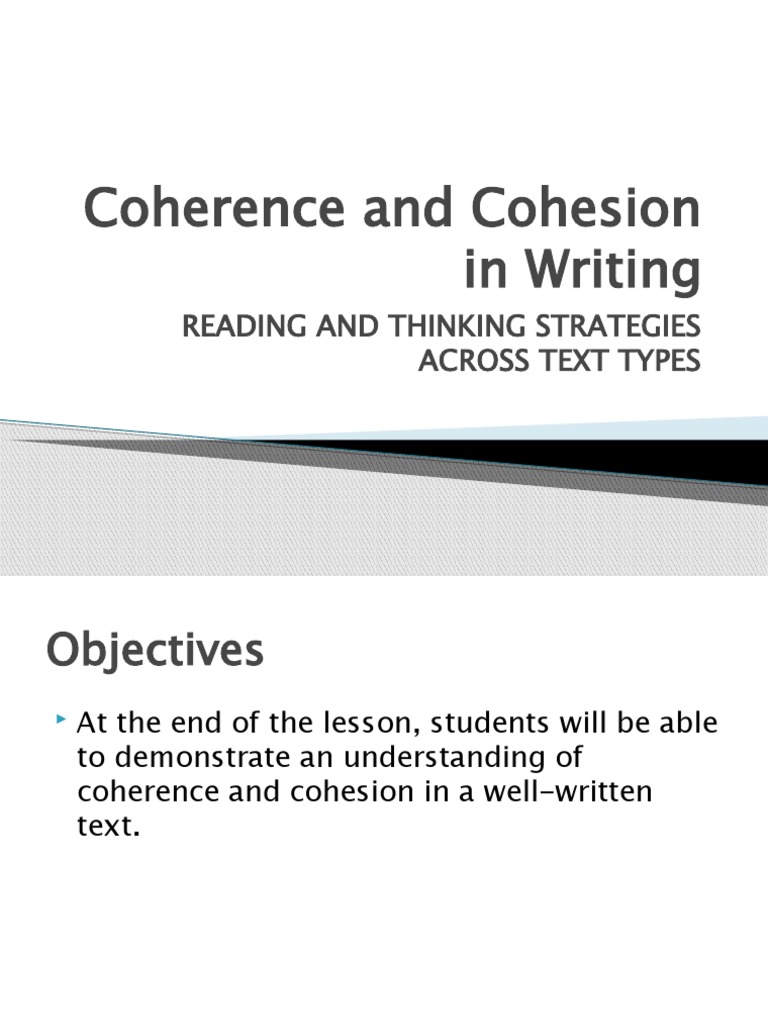 Coherence and Cohesion in Writing

READING AND THINKING STRATEGIES ACROSS TEXT TYPES

Objectives

At the end of the lesson, students will be able to demonstrate an understanding of coherence and cohesion in a well-written text.